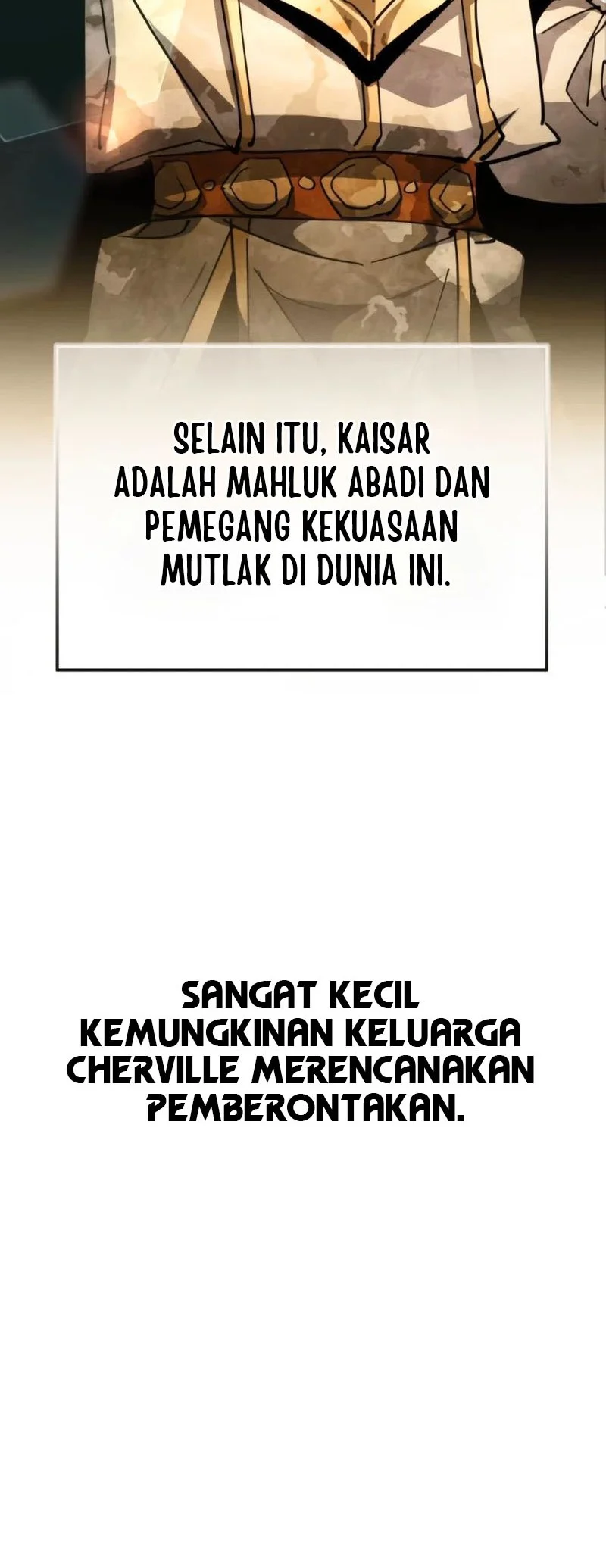 SELAIN ITU, KAISAR ADALAH MAHLUK ABADI DAN PEMEGANG KEKUASAAN MUTLAK DI DUNIA INI.

SANGAT KECIL KEMUNGKINAN KELUARGA CHERVILLE MERENCANAKAN PEMBERONTAKAN.